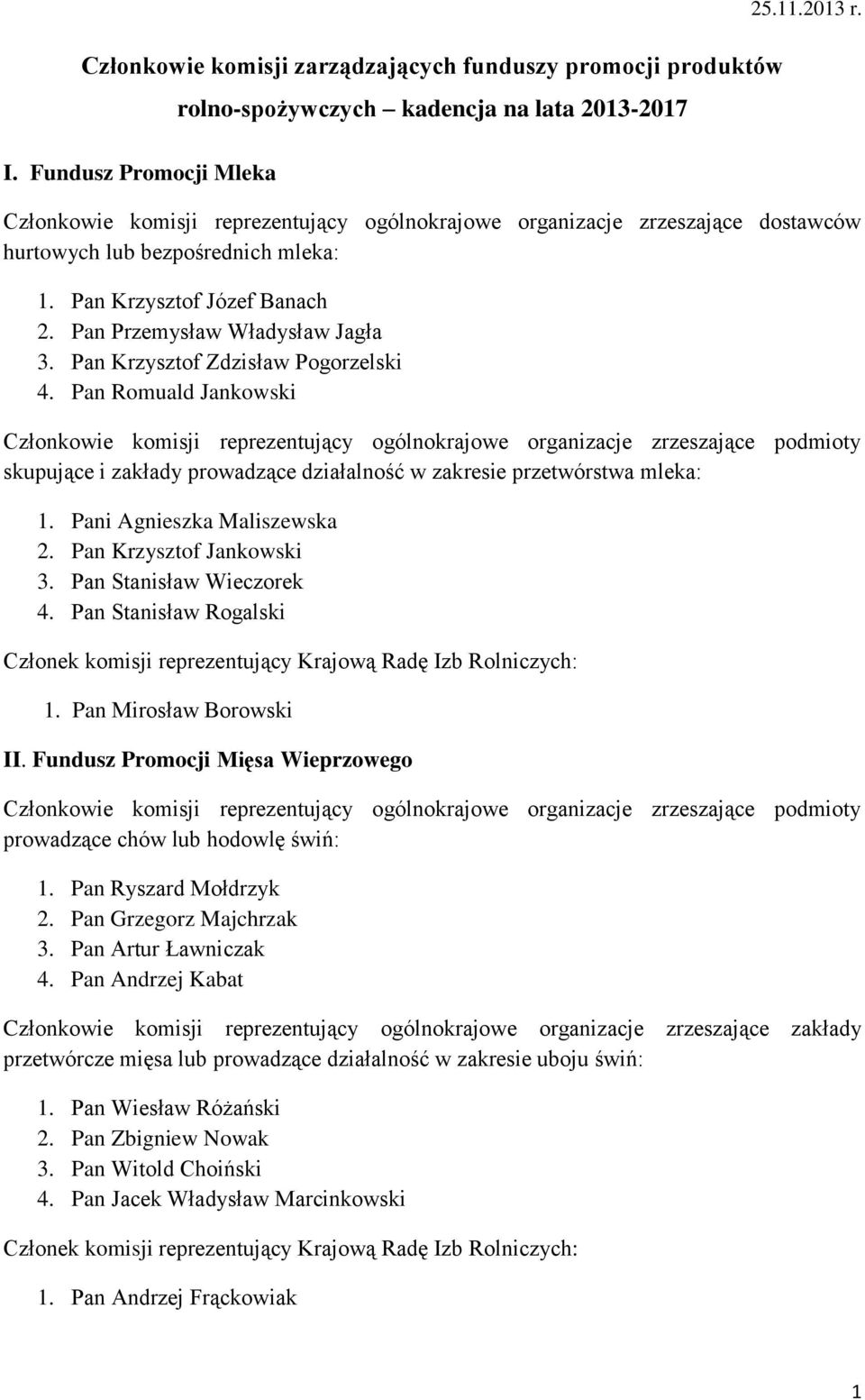 25.11.2013 r.

Członkowie komisji zarządzających funduszy promocji produktów rolno-spożywczych – kadencja na lata 2013-2017

I. Fundusz Promocji Mleka

Członkowie komisji reprezentujący ogólnokrajowe organizacje zrzeszające dostawców hurtowych lub bezpośrednich mleka:

1. Pan Krzysztof Józef Banach
2. Pan Przemysław Władysław Jagła
3. Pan Krzysztof Zdzisław Pogorzelski
4. Pan Romuald Jankowski

Członkowie komisji reprezentujący ogólnokrajowe organizacje zrzeszające podmioty skupujące i zakłady prowadzące działalność w zakresie przetwórstwa mleka:

1. Pani Agnieszka Maliszewska
2. Pan Krzysztof Jankowski
3. Pan Stanisław Wieczorek
4. Pan Stanisław Rogalski

Członek komisji reprezentujący Krajową Radę Izb Rolniczych:

1. Pan Mirosław Borowski

II. Fundusz Promocji Mięsa Wieprzowego

Członkowie komisji reprezentujący ogólnokrajowe organizacje zrzeszające podmioty prowadzące chów lub hodowlę świń:

1. Pan Ryszard Mołdrzyk
2. Pan Grzegorz Majchrzak
3. Pan Artur Ławniczak
4. Pan Andrzej Kabat

Członkowie komisji reprezentujący ogólnokrajowe organizacje zrzeszające zakłady przetwórcze mięsa lub prowadzące działalność w zakresie uboju świń:

1. Pan Wiesław Różański
2. Pan Zbigniew Nowak
3. Pan Witold Choiński
4. Pan Jacek Władysław Marcinkowski

Członek komisji reprezentujący Krajową Radę Izb Rolniczych:

1. Pan Andrzej Frąckowiak

1